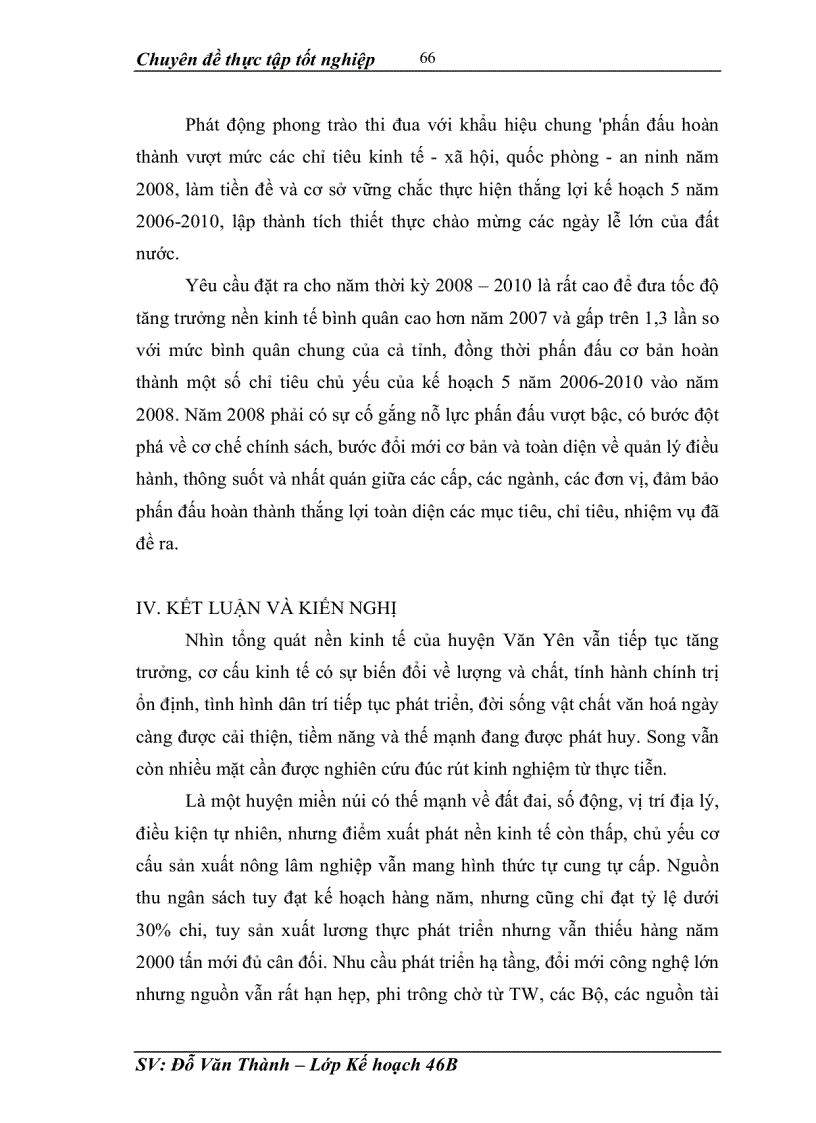 Chuyên đề thực tập tốt nghiệp 66

Phát động phong trào thi đua với khẩu hiệu chung 'phấn đấu hoàn thành vượt mức các chỉ tiêu kinh tế - xã hội, quốc phòng - an ninh năm 2008, làm tiền đề và cơ sở vững chắc thực hiện thắng lợi kế hoạch 5 năm 2006-2010, lập thành tích thiết thực chào mừng các ngày lễ lớn của đất nước.

Yêu cầu đặt ra cho năm thời kỳ 2008 – 2010 là rất cao để đưa tốc độ tăng trưởng nền kinh tế bình quân cao hơn năm 2007 và gấp trên 1,3 lần so với mức bình quân chung của cả tỉnh, đồng thời phấn đấu cơ bản hoàn thành một số chỉ tiêu chủ yếu của kế hoạch 5 năm 2006-2010 vào năm 2008. Năm 2008 phải có sự cố gắng nỗ lực phấn đấu vượt bậc, có bước đột phá về cơ chế chính sách, bước đổi mới cơ bản và toàn diện về quản lý điều hành, thông suốt và nhất quán giữa các cấp, các ngành, các đơn vị, đảm bảo phấn đấu hoàn thành thắng lợi toàn diện các mục tiêu, chỉ tiêu, nhiệm vụ đã đề ra.

IV. KẾT LUẬN VÀ KIẾN NGHỊ

Nhìn tổng quát nền kinh tế của huyện Văn Yên vẫn tiếp tục tăng trưởng, cơ cấu kinh tế có sự biến đổi về lượng và chất, tính hành chính trị ổn định, tình hình dân trí tiếp tục phát triển, đời sống vật chất văn hoá ngày càng được cải thiện, tiềm năng và thế mạnh đang được phát huy. Song vẫn còn nhiều mặt cần được nghiên cứu đúc rút kinh nghiệm từ thực tiễn.

Là một huyện miền núi có thế mạnh về đất đai, số động, vị trí địa lý, điều kiện tự nhiên, nhưng điểm xuất phát nền kinh tế còn thấp, chủ yếu cơ cấu sản xuất nông lâm nghiệp vẫn mang hình thức tự cung tự cấp. Nguồn thu ngân sách tuy đạt kế hoạch hàng năm, nhưng cũng chỉ đạt tỷ lệ dưới 30% chi, tuy sản xuất lương thực phát triển nhưng vẫn thiếu hàng năm 2000 tấn mới đủ cân đối. Nhu cầu phát triển hạ tầng, đổi mới công nghệ lớn nhưng nguồn vẫn rất hạn hẹp, phi trông chờ từ TW, các Bộ, các nguồn tài

SV: Đỗ Văn Thành – Lớp Kế hoạch 46B